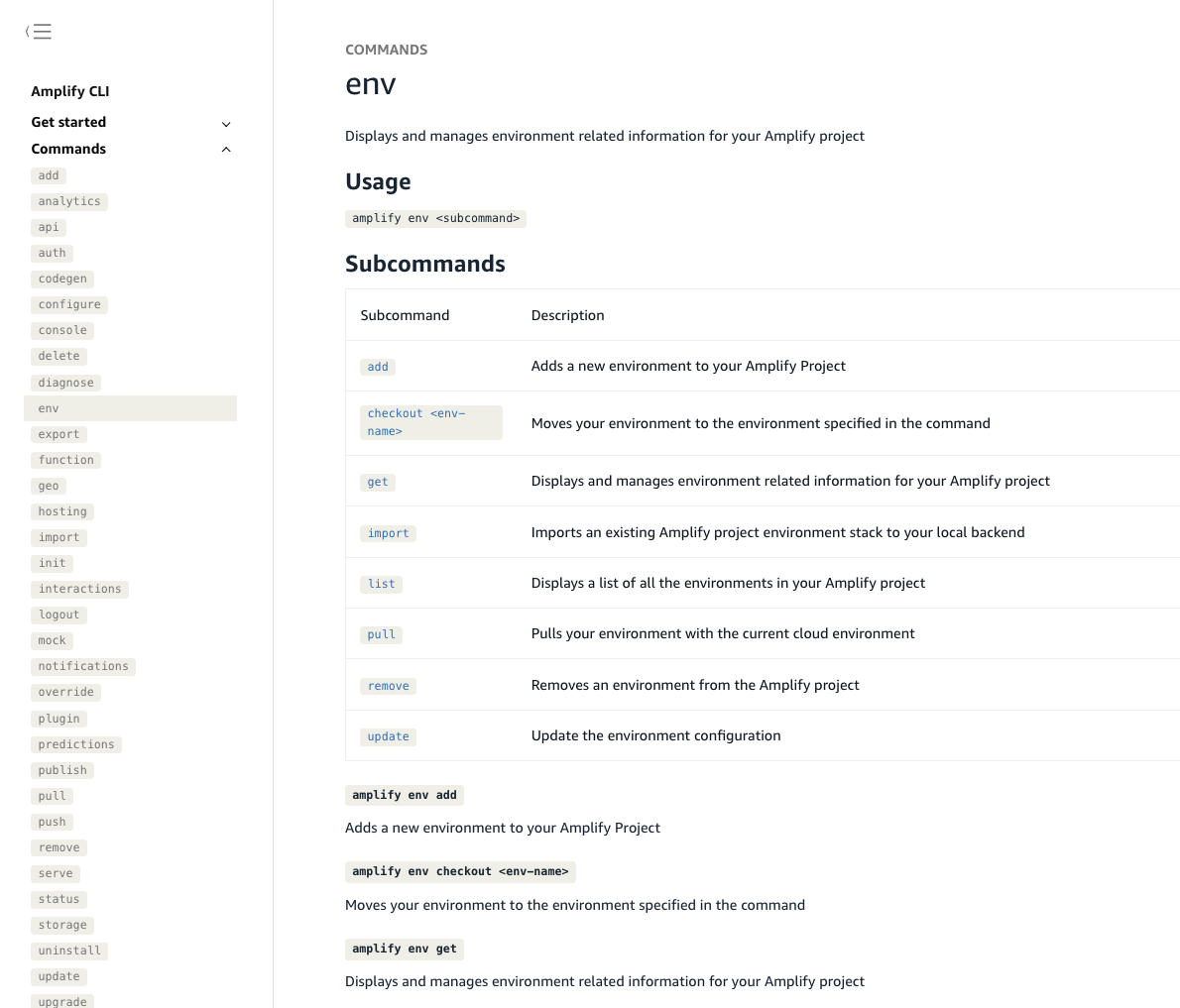 Amplify CLI
Get started
Commands
add
analytics
api
auth
codegen
configure
console
delete
diagnose
env
export
function
geo
hosting
import
init
interactions
logout
mock
notifications
override
plugin
predictions
publish
pull
push
remove
serve
status
storage
uninstall
update
upgrade

COMMANDS
env

Displays and manages environment related information for your Amplify project

Usage

amplify env <subcommand>

Subcommands

| Subcommand | Description |
|---|---|
| add | Adds a new environment to your Amplify Project |
| checkout <env-name> | Moves your environment to the environment specified in the command |
| get | Displays and manages environment related information for your Amplify project |
| import | Imports an existing Amplify project environment stack to your local backend |
| list | Displays a list of all the environments in your Amplify project |
| pull | Pulls your environment with the current cloud environment |
| remove | Removes an environment from the Amplify project |
| update | Update the environment configuration |

amplify env add

Adds a new environment to your Amplify Project

amplify env checkout <env-name>

Moves your environment to the environment specified in the command

amplify env get

Displays and manages environment related information for your Amplify project